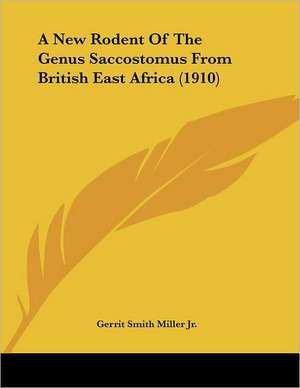 A New Rodent Of The Genus Saccostomus From British East Africa (1910)

Gerrit Smith Miller Jr.